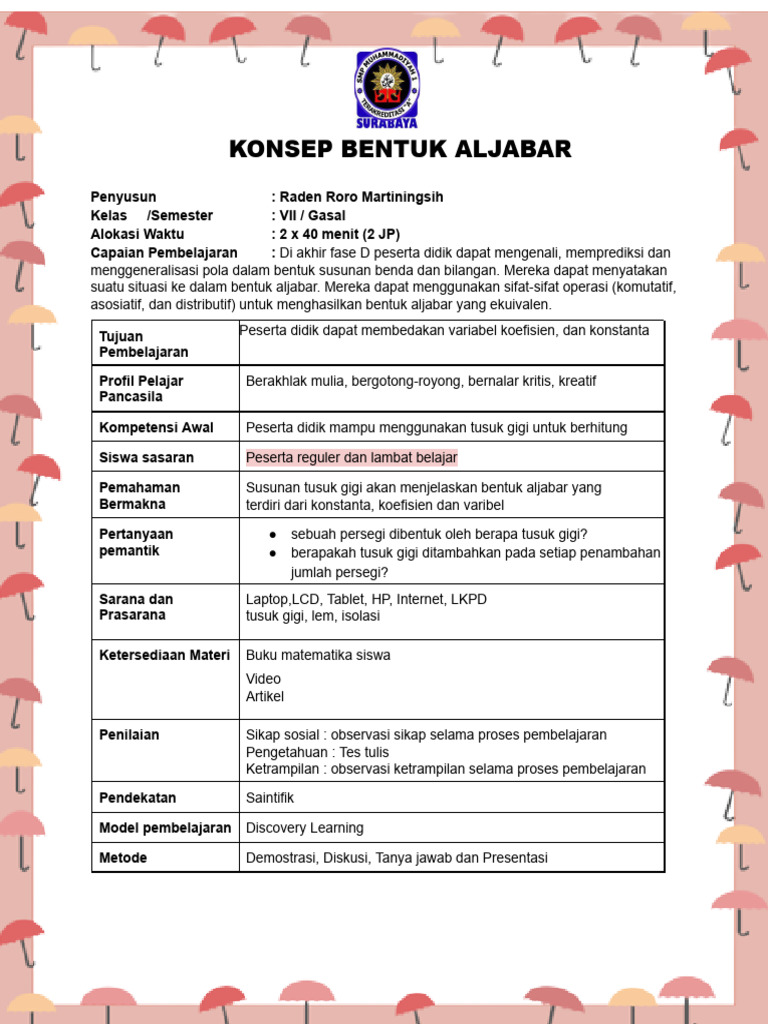 SMP MUHAMMADIYAH 1
TERAKREDITASI "A"
SURABAYA

KONSEP BENTUK ALJABAR

Penyusun : Raden Roro Martiningsih
Kelas /Semester : VII / Gasal
Alokasi Waktu : 2 x 40 menit (2 JP)
Capaian Pembelajaran : Di akhir fase D peserta didik dapat mengenali, memprediksi dan menggeneralisasi pola dalam bentuk susunan benda dan bilangan. Mereka dapat menyatakan suatu situasi ke dalam bentuk aljabar. Mereka dapat menggunakan sifat-sifat operasi (komutatif, asosiatif, dan distributif) untuk menghasilkan bentuk aljabar yang ekuivalen.

| Tujuan Pembelajaran | Peserta didik dapat membedakan variabel koefisien, dan konstanta |
|---|---|
| Profil Pelajar Pancasila | Berakhlak mulia, bergotong-royong, bernalar kritis, kreatif |
| Kompetensi Awal | Peserta didik mampu menggunakan tusuk gigi untuk berhitung |
| Siswa sasaran | Peserta reguler dan lambat belajar |
| Pemahaman Bermakna | Susunan tusuk gigi akan menjelaskan bentuk aljabar yang terdiri dari konstanta, koefisien dan varibel |
| Pertanyaan pemantik | ● sebuah persegi dibentuk oleh berapa tusuk gigi? ● berapakah tusuk gigi ditambahkan pada setiap penambahan jumlah persegi? |
| Sarana dan Prasarana | Laptop,LCD, Tablet, HP, Internet, LKPD tusuk gigi, lem, isolasi |
| Ketersediaan Materi | Buku matematika siswa Video Artikel |
| Penilaian | Sikap sosial : observasi sikap selama proses pembelajaran Pengetahuan : Tes tulis Ketrampilan : observasi ketrampilan selama proses pembelajaran |
| Pendekatan | Saintifik |
| Model pembelajaran | Discovery Learning |
| Metode | Demostrasi, Diskusi, Tanya jawab dan Presentasi |